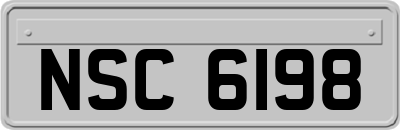 NSC 6198